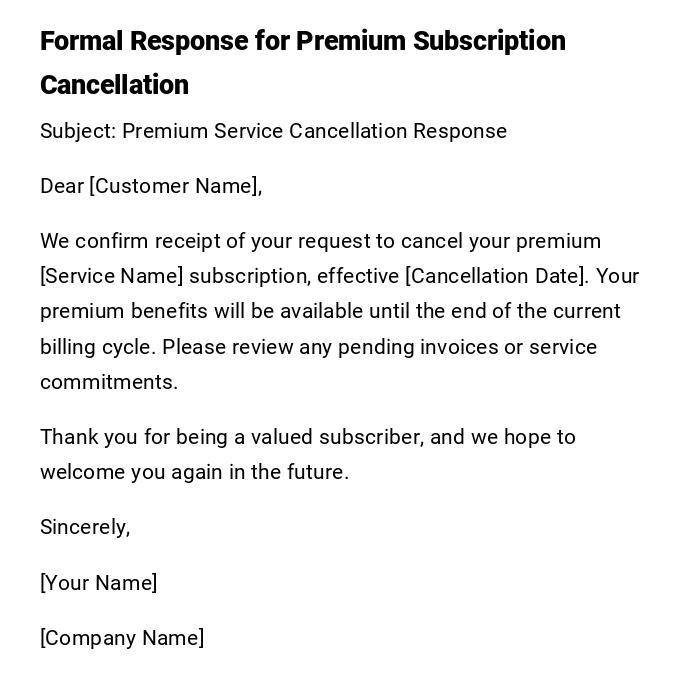 Formal Response for Premium Subscription Cancellation

Subject: Premium Service Cancellation Response

Dear [Customer Name],

We confirm receipt of your request to cancel your premium [Service Name] subscription, effective [Cancellation Date]. Your premium benefits will be available until the end of the current billing cycle. Please review any pending invoices or service commitments.

Thank you for being a valued subscriber, and we hope to welcome you again in the future.

Sincerely,

[Your Name]

[Company Name]